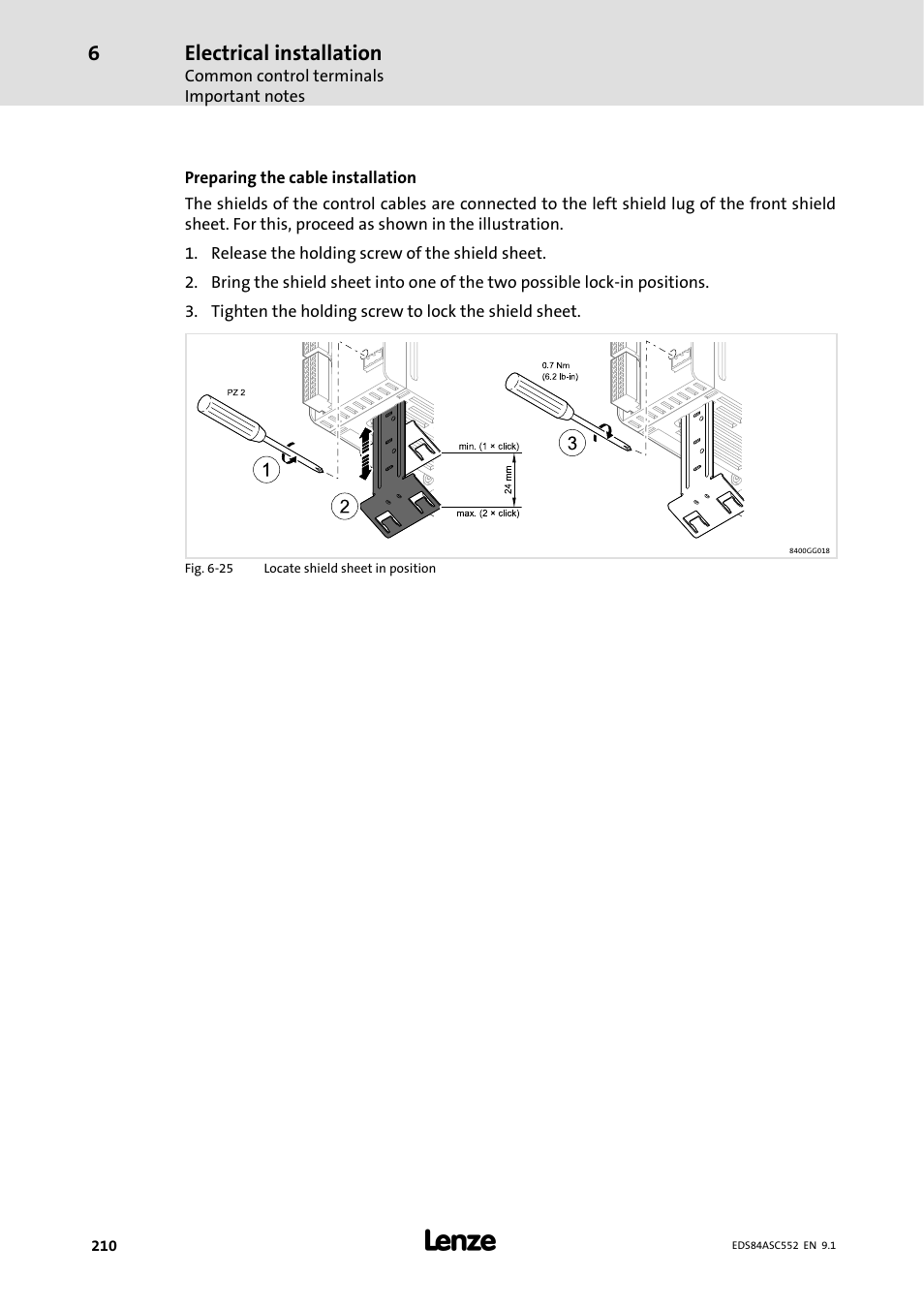 6 Electrical installation
Common control terminals
Important notes

Preparing the cable installation

The shields of the control cables are connected to the left shield lug of the front shield sheet. For this, proceed as shown in the illustration.

1. Release the holding screw of the shield sheet.
2. Bring the shield sheet into one of the two possible lock-in positions.
3. Tighten the holding screw to lock the shield sheet.

PZ 2
1
2
min. (1 × click)
24 mm
max. (2 × click)
0.7 Nm
(6.2 lb-in)
3
8400GG018

Fig. 6-25 Locate shield sheet in position

210
Lenze
EDS84ASC552 EN 9.1